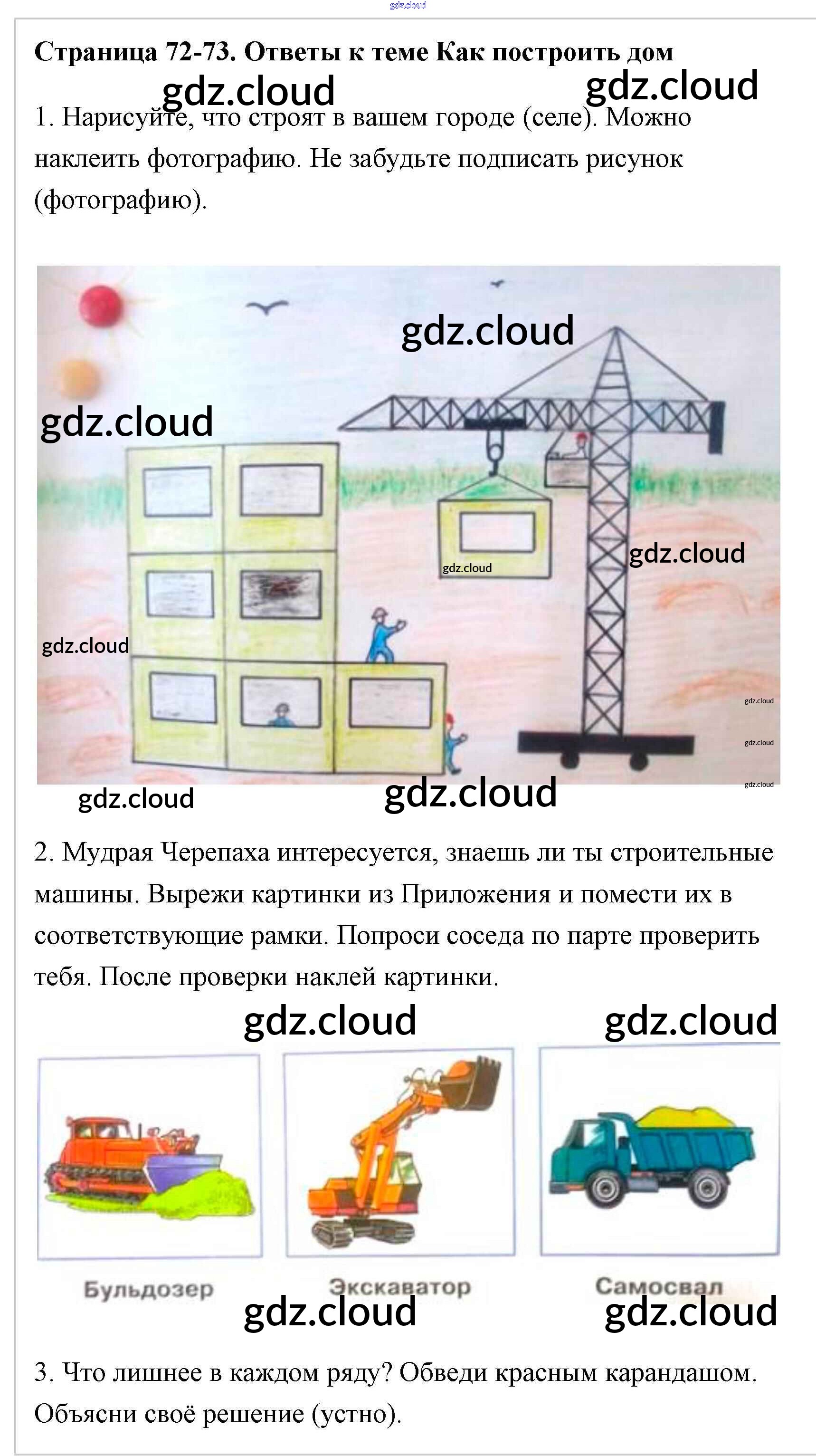 gdz.cloud

Страница 72-73. Ответы к теме Как построить дом

gdz.cloud gdz.cloud

1. Нарисуйте, что строят в вашем городе (селе). Можно наклеить фотографию. Не забудьте подписать рисунок (фотографию).

gdz.cloud gdz.cloud gdz.cloud gdz.cloud gdz.cloud gdz.cloud gdz.cloud gdz.cloud gdz.cloud gdz.cloud

2. Мудрая Черепаха интересуется, знаешь ли ты строительные машины. Вырежи картинки из Приложения и помести их в соответствующие рамки. Попроси соседа по парте проверить тебя. После проверки наклей картинки.

gdz.cloud gdz.cloud

Бульдозер Экскаватор Самосвал

gdz.cloud gdz.cloud

3. Что лишнее в каждом ряду? Обведи красным карандашом. Объясни своё решение (устно).